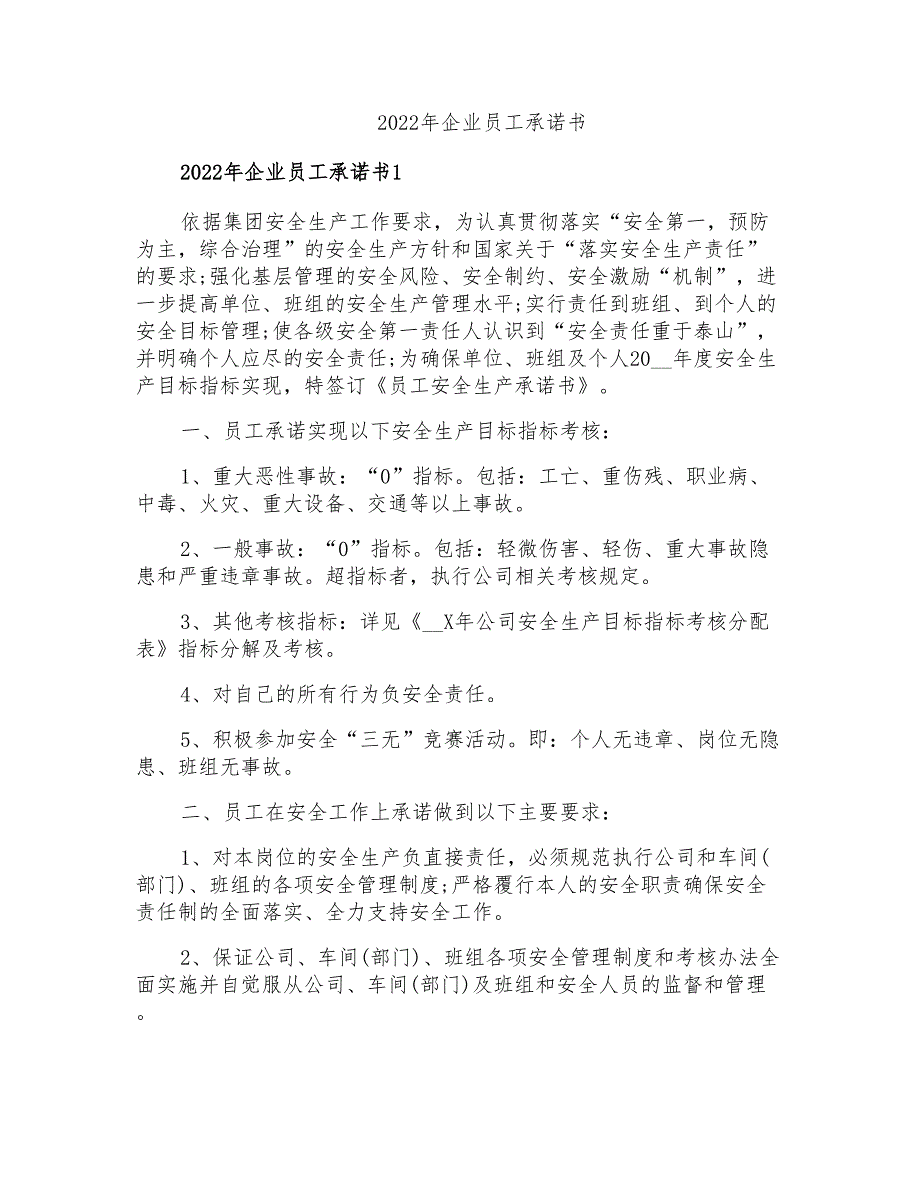 2022年企业员工承诺书

2022年企业员工承诺书1

依据集团安全生产工作要求，为认真贯彻落实“安全第一，预防为主，综合治理”的安全生产方针和国家关于“落实安全生产责任”的要求;强化基层管理的安全风险、安全制约、安全激励“机制”，进一步提高单位、班组的安全生产管理水平;实行责任到班组、到个人的安全目标管理;使各级安全第一责任人认识到“安全责任重于泰山”，并明确个人应尽的安全责任;为确保单位、班组及个人20__年度安全生产目标指标实现，特签订《员工安全生产承诺书》。

一、员工承诺实现以下安全生产目标指标考核：

1、重大恶性事故：“0”指标。包括：工亡、重伤残、职业病、中毒、火灾、重大设备、交通等以上事故。

2、一般事故：“0”指标。包括：轻微伤害、轻伤、重大事故隐患和严重违章事故。超指标者，执行公司相关考核规定。

3、其他考核指标：详见《__X年公司安全生产目标指标考核分配表》指标分解及考核。

4、对自己的所有行为负安全责任。

5、积极参加安全“三无”竞赛活动。即：个人无违章、岗位无隐患、班组无事故。

二、员工在安全工作上承诺做到以下主要要求：

1、对本岗位的安全生产负直接责任，必须规范执行公司和车间(部门)、班组的各项安全管理制度;严格履行本人的安全职责确保安全责任制的全面落实、全力支持安全工作。

2、保证公司、车间(部门)、班组各项安全管理制度和考核办法全面实施并自觉服从公司、车间(部门)及班组和安全人员的监督和管理。